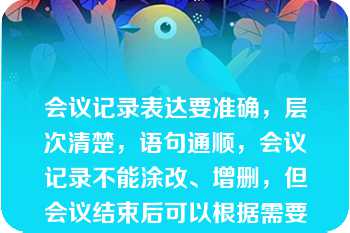 会议记录表达要准确，层次清楚，语句通顺，会议记录不能涂改、增删，但会议结束后可以根据需要